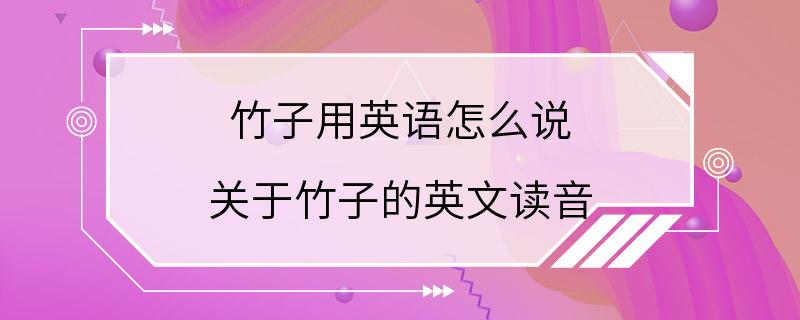 竹子用英语怎么说
关于竹子的英文读音